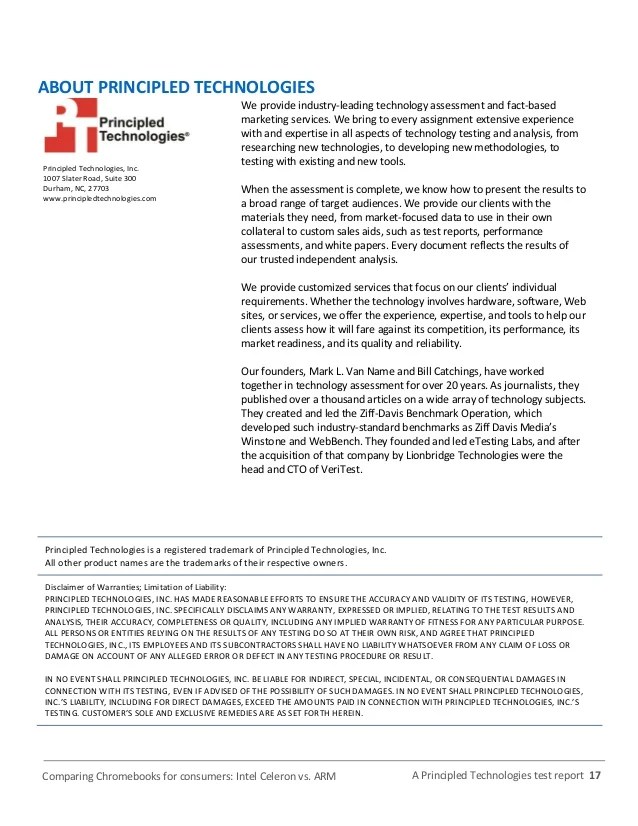 ABOUT PRINCIPLED TECHNOLOGIES

Principled Technologies®

Principled Technologies, Inc.
1007 Slater Road, Suite 300
Durham, NC, 27703
www.principledtechnologies.com

We provide industry-leading technology assessment and fact-based marketing services. We bring to every assignment extensive experience with and expertise in all aspects of technology testing and analysis, from researching new technologies, to developing new methodologies, to testing with existing and new tools.

When the assessment is complete, we know how to present the results to a broad range of target audiences. We provide our clients with the materials they need, from market-focused data to use in their own collateral to custom sales aids, such as test reports, performance assessments, and white papers. Every document reflects the results of our trusted independent analysis.

We provide customized services that focus on our clients' individual requirements. Whether the technology involves hardware, software, Web sites, or services, we offer the experience, expertise, and tools to help our clients assess how it will fare against its competition, its performance, its market readiness, and its quality and reliability.

Our founders, Mark L. Van Name and Bill Catchings, have worked together in technology assessment for over 20 years. As journalists, they published over a thousand articles on a wide array of technology subjects. They created and led the Ziff-Davis Benchmark Operation, which developed such industry-standard benchmarks as Ziff Davis Media's Winstone and WebBench. They founded and led eTesting Labs, and after the acquisition of that company by Lionbridge Technologies were the head and CTO of VeriTest.

Principled Technologies is a registered trademark of Principled Technologies, Inc.
All other product names are the trademarks of their respective owners.

Disclaimer of Warranties; Limitation of Liability:
PRINCIPLED TECHNOLOGIES, INC. HAS MADE REASONABLE EFFORTS TO ENSURE THE ACCURACY AND VALIDITY OF ITS TESTING, HOWEVER, PRINCIPLED TECHNOLOGIES, INC. SPECIFICALLY DISCLAIMS ANY WARRANTY, EXPRESSED OR IMPLIED, RELATING TO THE TEST RESULTS AND ANALYSIS, THEIR ACCURACY, COMPLETENESS OR QUALITY, INCLUDING ANY IMPLIED WARRANTY OF FITNESS FOR ANY PARTICULAR PURPOSE. ALL PERSONS OR ENTITIES RELYING ON THE RESULTS OF ANY TESTING DO SO AT THEIR OWN RISK, AND AGREE THAT PRINCIPLED TECHNOLOGIES, INC., ITS EMPLOYEES AND ITS SUBCONTRACTORS SHALL HAVE NO LIABILITY WHATSOEVER FROM ANY CLAIM OF LOSS OR DAMAGE ON ACCOUNT OF ANY ALLEGED ERROR OR DEFECT IN ANY TESTING PROCEDURE OR RESULT.

IN NO EVENT SHALL PRINCIPLED TECHNOLOGIES, INC. BE LIABLE FOR INDIRECT, SPECIAL, INCIDENTAL, OR CONSEQUENTIAL DAMAGES IN CONNECTION WITH ITS TESTING, EVEN IF ADVISED OF THE POSSIBILITY OF SUCH DAMAGES. IN NO EVENT SHALL PRINCIPLED TECHNOLOGIES, INC.'S LIABILITY, INCLUDING FOR DIRECT DAMAGES, EXCEED THE AMOUNTS PAID IN CONNECTION WITH PRINCIPLED TECHNOLOGIES, INC.'S TESTING. CUSTOMER'S SOLE AND EXCLUSIVE REMEDIES ARE AS SET FORTH HEREIN.

Comparing Chromebooks for consumers: Intel Celeron vs. ARM
A Principled Technologies test report 17